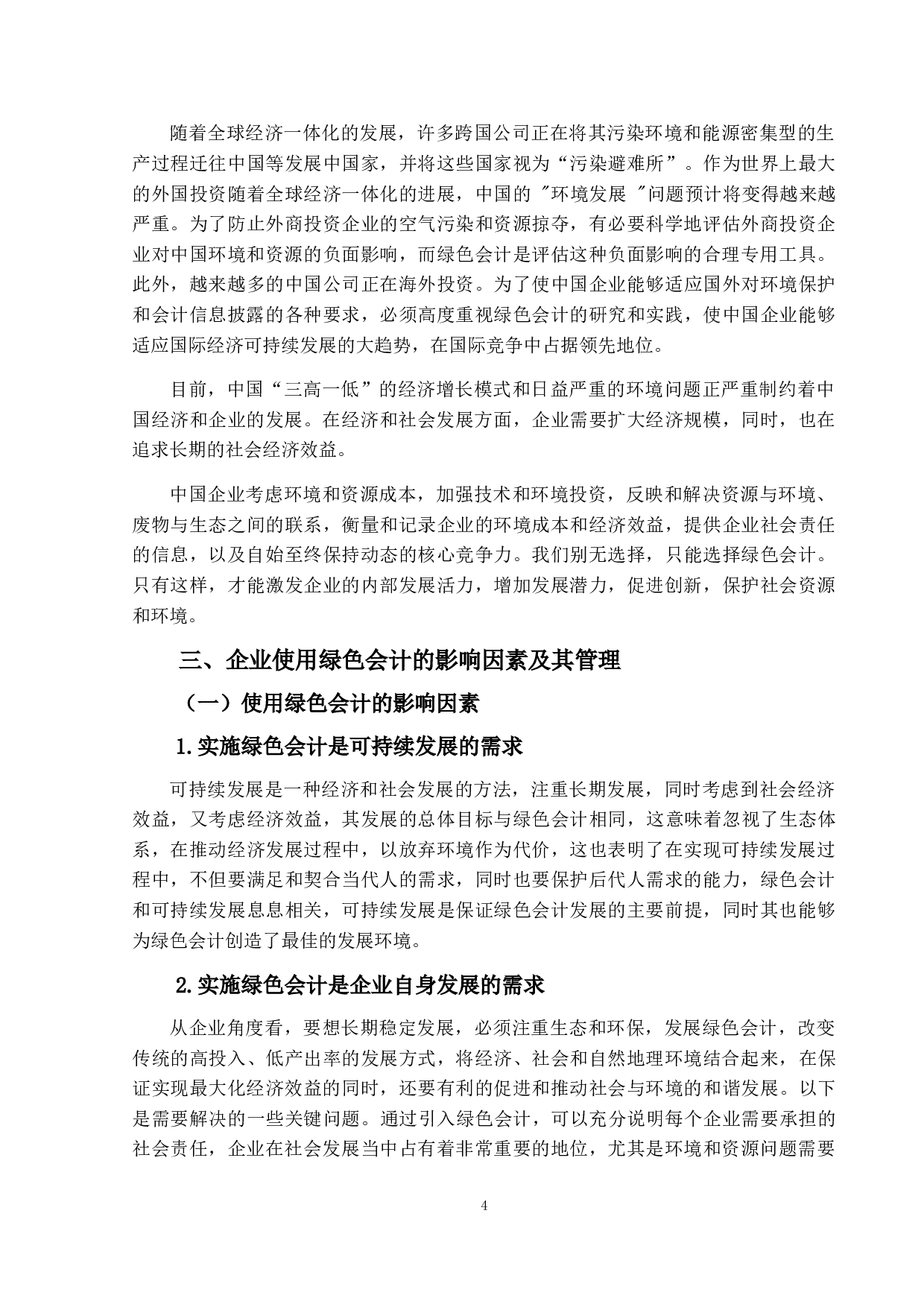 随着全球经济一体化的发展，许多跨国公司正在将其污染环境和能源密集型的生产过程迁往中国等发展中国家，并将这些国家视为“污染避难所”。作为世界上最大的外国投资随着全球经济一体化的进展，中国的 "环境发展 "问题预计将变得越来越严重。为了防止外商投资企业的空气污染和资源掠夺，有必要科学地评估外商投资企业对中国环境和资源的负面影响，而绿色会计是评估这种负面影响的合理专用工具。此外，越来越多的中国公司正在海外投资。为了使中国企业能够适应国外对环境保护和会计信息披露的各种要求，必须高度重视绿色会计的研究和实践，使中国企业能够适应国际经济可持续发展的大趋势，在国际竞争中占据领先地位。

目前，中国“三高一低”的经济增长模式和日益严重的环境问题正严重制约着中国经济和企业的发展。在经济和社会发展方面，企业需要扩大经济规模，同时，也在追求长期的社会经济效益。

中国企业考虑环境和资源成本，加强技术和环境投资，反映和解决资源与环境、废物与生态之间的联系，衡量和记录企业的环境成本和经济效益，提供企业社会责任的信息，以及自始至终保持动态的核心竞争力。我们别无选择，只能选择绿色会计。只有这样，才能激发企业的内部发展活力，增加发展潜力，促进创新，保护社会资源和环境。

三、企业使用绿色会计的影响因素及其管理

（一）使用绿色会计的影响因素

1.实施绿色会计是可持续发展的需求

可持续发展是一种经济和社会发展的方法，注重长期发展，同时考虑到社会经济效益，又考虑经济效益，其发展的总体目标与绿色会计相同，这意味着忽视了生态体系，在推动经济发展过程中，以放弃环境作为代价，这也表明了在实现可持续发展过程中，不但要满足和契合当代人的需求，同时也要保护后代人需求的能力，绿色会计和可持续发展息息相关，可持续发展是保证绿色会计发展的主要前提，同时其也能够为绿色会计创造了最佳的发展环境。

2.实施绿色会计是企业自身发展的需求

从企业角度看，要想长期稳定发展，必须注重生态和环保，发展绿色会计，改变传统的高投入、低产出率的发展方式，将经济、社会和自然地理环境结合起来，在保证实现最大化经济效益的同时，还要有利的促进和推动社会与环境的和谐发展。以下是需要解决的一些关键问题。通过引入绿色会计，可以充分说明每个企业需要承担的社会责任，企业在社会发展当中占有着非常重要的地位，尤其是环境和资源问题需要

4